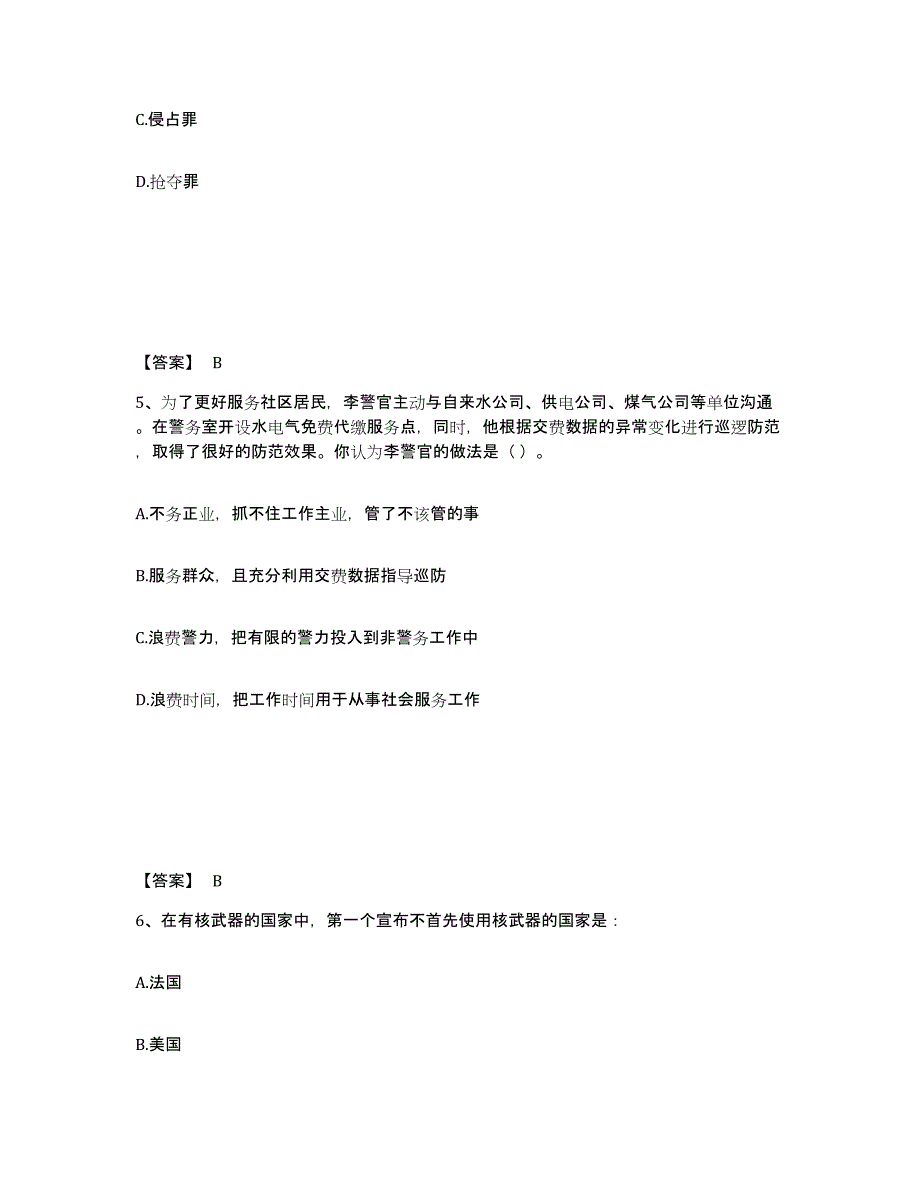 C.侵占罪

D.抢夺罪

【答案】 B

5、为了更好服务社区居民，李警官主动与自来水公司、供电公司、煤气公司等单位沟通。在警务室开设水电气免费代缴服务点，同时，他根据交费数据的异常变化进行巡逻防范，取得了很好的防范效果。你认为李警官的做法是（ ）。

A.不务正业，抓不住工作主业，管了不该管的事

B.服务群众，且充分利用交费数据指导巡防

C.浪费警力，把有限的警力投入到非警务工作中

D.浪费时间，把工作时间用于从事社会服务工作

【答案】 B

6、在有核武器的国家中，第一个宣布不首先使用核武器的国家是：

A.法国

B.美国